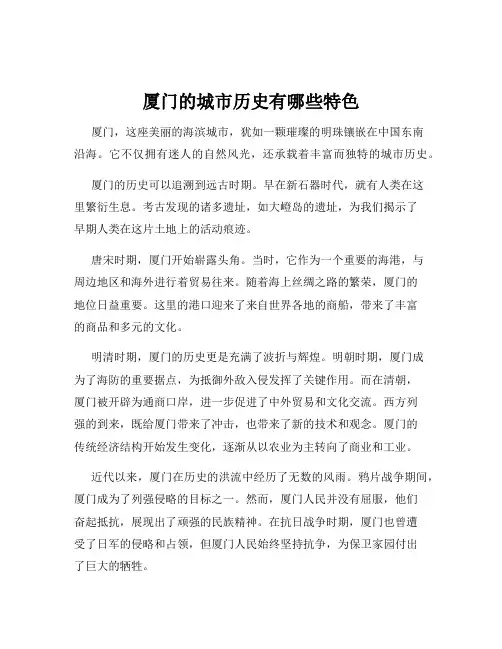 厦门的城市历史有哪些特色

厦门，这座美丽的海滨城市，犹如一颗璀璨的明珠镶嵌在中国东南沿海。它不仅拥有迷人的自然风光，还承载着丰富而独特的城市历史。

厦门的历史可以追溯到远古时期。早在新石器时代，就有人类在这里繁衍生息。考古发现的诸多遗址，如大嶝岛的遗址，为我们揭示了早期人类在这片土地上的活动痕迹。

唐宋时期，厦门开始崭露头角。当时，它作为一个重要的海港，与周边地区和海外进行着贸易往来。随着海上丝绸之路的繁荣，厦门的地位日益重要。这里的港口迎来了来自世界各地的商船，带来了丰富的商品和多元的文化。

明清时期，厦门的历史更是充满了波折与辉煌。明朝时期，厦门成为了海防的重要据点，为抵御外敌入侵发挥了关键作用。而在清朝，厦门被开辟为通商口岸，进一步促进了中外贸易和文化交流。西方列强的到来，既给厦门带来了冲击，也带来了新的技术和观念。厦门的传统经济结构开始发生变化，逐渐从以农业为主转向了商业和工业。

近代以来，厦门在历史的洪流中经历了无数的风雨。鸦片战争期间，厦门成为了列强侵略的目标之一。然而，厦门人民并没有屈服，他们奋起抵抗，展现出了顽强的民族精神。在抗日战争时期，厦门也曾遭受了日军的侵略和占领，但厦门人民始终坚持抗争，为保卫家园付出了巨大的牺牲。